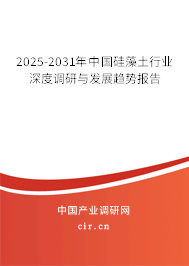 2025-2031年中国硅藻土行业深度调研与发展趋势报告

中国产业调研网

cir.cn